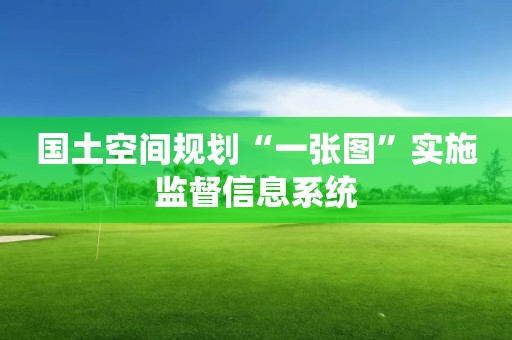 国土空间规划“一张图”实施监督信息系统